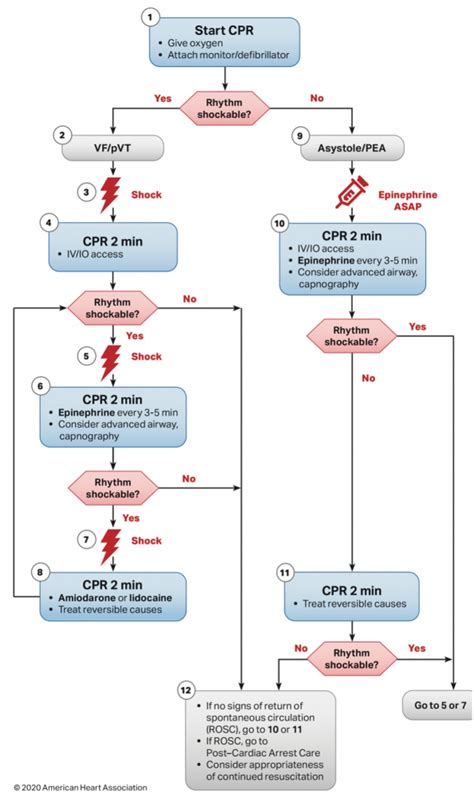 1
Start CPR
• Give oxygen
• Attach monitor/defibrillator

Yes
Rhythm shockable?
No

2
VF/pVT

3
Shock

4
CPR 2 min
• IV/IO access

Rhythm shockable?
No

Yes

5
Shock

6
CPR 2 min
• Epinephrine every 3-5 min
• Consider advanced airway, capnography

Rhythm shockable?
No

Yes

7
Shock

8
CPR 2 min
• Amiodarone or lidocaine
• Treat reversible causes

9
Asystole/PEA

Epinephrine ASAP

10
CPR 2 min
• IV/IO access
• Epinephrine every 3-5 min
• Consider advanced airway, capnography

Rhythm shockable?
Yes

No

11
CPR 2 min
• Treat reversible causes

No
Rhythm shockable?
Yes

12
• If no signs of return of spontaneous circulation (ROSC), go to 10 or 11
• If ROSC, go to Post–Cardiac Arrest Care
• Consider appropriateness of continued resuscitation

Go to 5 or 7

© 2020 American Heart Association